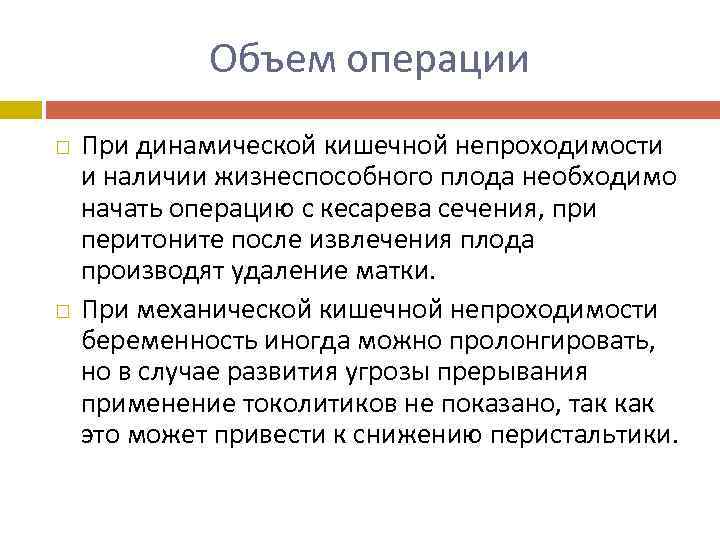 Объем операции

□ При динамической кишечной непроходимости и наличии жизнеспособного плода необходимо начать операцию с кесарева сечения, при перитоните после извлечения плода производят удаление матки.

□ При механической кишечной непроходимости беременность иногда можно пролонгировать, но в случае развития угрозы прерывания применение токолитиков не показано, так как это может привести к снижению перистальтики.